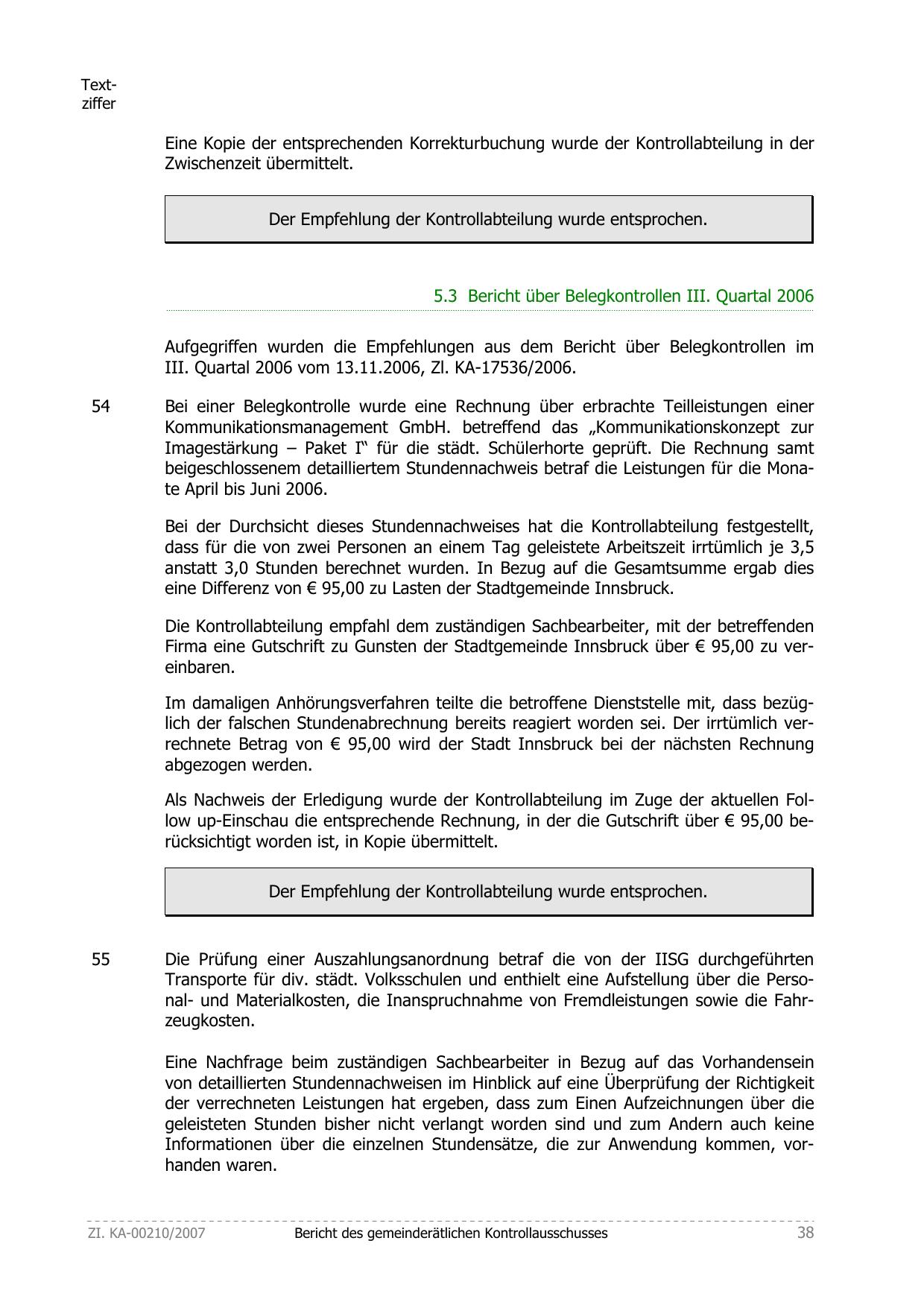 Textziffer

Eine Kopie der entsprechenden Korrekturbuchung wurde der Kontrollabteilung in der Zwischenzeit übermittelt.

Der Empfehlung der Kontrollabteilung wurde entsprochen.

5.3 Bericht über Belegkontrollen III. Quartal 2006

Aufgegriffen wurden die Empfehlungen aus dem Bericht über Belegkontrollen im III. Quartal 2006 vom 13.11.2006, Zl. KA-17536/2006.

54 Bei einer Belegkontrolle wurde eine Rechnung über erbrachte Teilleistungen einer Kommunikationsmanagement GmbH. betreffend das „Kommunikationskonzept zur Imagestärkung – Paket I“ für die städt. Schülerhorte geprüft. Die Rechnung samt beigeschlossenem detailliertem Stundennachweis betraf die Leistungen für die Monate April bis Juni 2006.

Bei der Durchsicht dieses Stundennachweises hat die Kontrollabteilung festgestellt, dass für die von zwei Personen an einem Tag geleistete Arbeitszeit irrtümlich je 3,5 anstatt 3,0 Stunden berechnet wurden. In Bezug auf die Gesamtsumme ergab dies eine Differenz von € 95,00 zu Lasten der Stadtgemeinde Innsbruck.

Die Kontrollabteilung empfahl dem zuständigen Sachbearbeiter, mit der betreffenden Firma eine Gutschrift zu Gunsten der Stadtgemeinde Innsbruck über € 95,00 zu vereinbaren.

Im damaligen Anhörungsverfahren teilte die betroffene Dienststelle mit, dass bezüglich der falschen Stundenabrechnung bereits reagiert worden sei. Der irrtümlich verrechnete Betrag von € 95,00 wird der Stadt Innsbruck bei der nächsten Rechnung abgezogen werden.

Als Nachweis der Erledigung wurde der Kontrollabteilung im Zuge der aktuellen Follow up-Einschau die entsprechende Rechnung, in der die Gutschrift über € 95,00 berücksichtigt worden ist, in Kopie übermittelt.

Der Empfehlung der Kontrollabteilung wurde entsprochen.

55 Die Prüfung einer Auszahlungsanordnung betraf die von der IISG durchgeführten Transporte für div. städt. Volksschulen und enthielt eine Aufstellung über die Personal- und Materialkosten, die Inanspruchnahme von Fremdleistungen sowie die Fahrzeugkosten.

Eine Nachfrage beim zuständigen Sachbearbeiter in Bezug auf das Vorhandensein von detaillierten Stundennachweisen im Hinblick auf eine Überprüfung der Richtigkeit der verrechneten Leistungen hat ergeben, dass zum Einen Aufzeichnungen über die geleisteten Stunden bisher nicht verlangt worden sind und zum Andern auch keine Informationen über die einzelnen Stundensätze, die zur Anwendung kommen, vorhanden waren.

Zl. KA-00210/2007 Bericht des gemeinderätlichen Kontrollausschusses 38